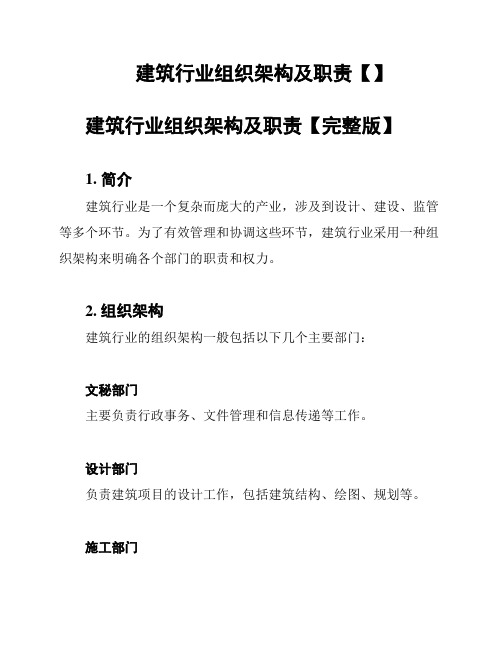 建筑行业组织架构及职责【】

建筑行业组织架构及职责【完整版】

1. 简介

建筑行业是一个复杂而庞大的产业，涉及到设计、建设、监管等多个环节。为了有效管理和协调这些环节，建筑行业采用一种组织架构来明确各个部门的职责和权力。

2. 组织架构

建筑行业的组织架构一般包括以下几个主要部门：

文秘部门

主要负责行政事务、文件管理和信息传递等工作。

设计部门

负责建筑项目的设计工作，包括建筑结构、绘图、规划等。

施工部门